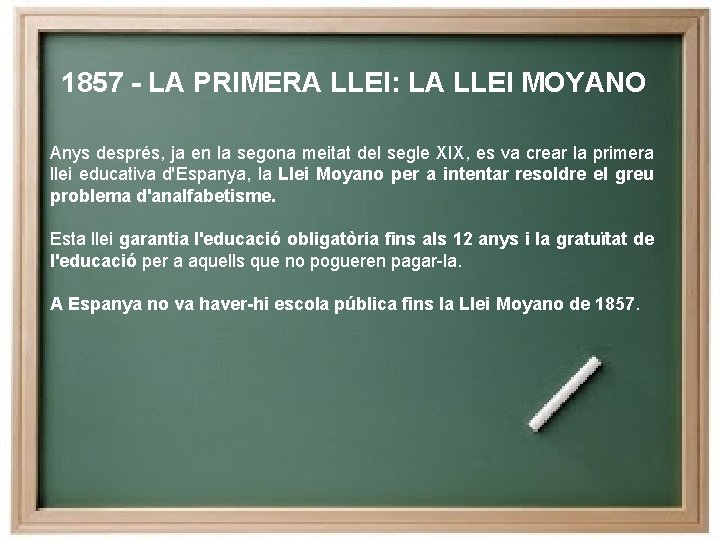 1857 - LA PRIMERA LLEI: LA LLEI MOYANO

Anys després, ja en la segona meitat del segle XIX, es va crear la primera llei educativa d'Espanya, la Llei Moyano per a intentar resoldre el greu problema d'analfabetisme.

Esta llei garantia l'educació obligatòria fins als 12 anys i la gratuïtat de l'educació per a aquells que no pogueren pagar-la.

A Espanya no va haver-hi escola pública fins la Llei Moyano de 1857.